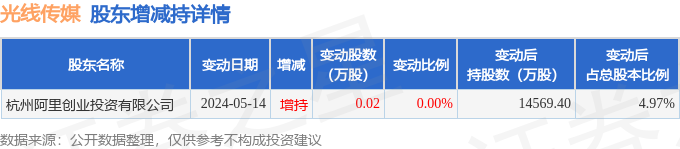 光线传媒 股东增减持详情

| 股东名称 | 变动日期 | 增减 | 变动股数（万股） | 变动比例 | 变动后持股数（万股） | 变动后占总股本比例 |
|---|---|---|---|---|---|---|
| 杭州阿里创业投资有限公司 | 2024-05-14 | 增持 | 0.02 | 0.00% | 14569.40 | 4.97% |

数据来源：公开数据整理，仅供参考不构成投资建议